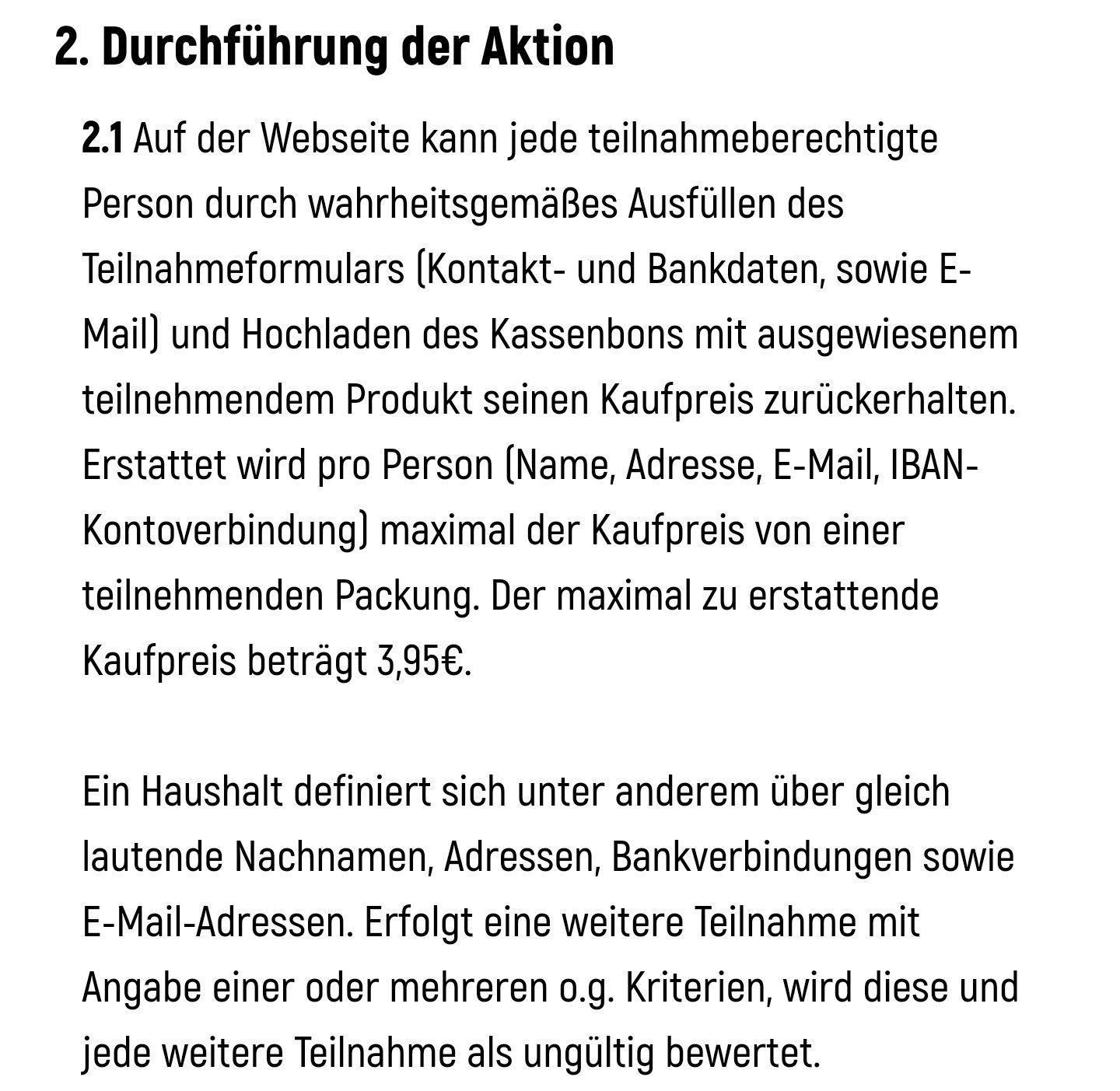 2. Durchführung der Aktion

2.1 Auf der Webseite kann jede teilnahmeberechtigte Person durch wahrheitsgemäßes Ausfüllen des Teilnahmeformulars (Kontakt- und Bankdaten, sowie E-Mail) und Hochladen des Kassenbons mit ausgewiesenem teilnehmendem Produkt seinen Kaufpreis zurückerhalten. Erstattet wird pro Person (Name, Adresse, E-Mail, IBAN-Kontoverbindung) maximal der Kaufpreis von einer teilnehmenden Packung. Der maximal zu erstattende Kaufpreis beträgt 3,95€.

Ein Haushalt definiert sich unter anderem über gleich lautende Nachnamen, Adressen, Bankverbindungen sowie E-Mail-Adressen. Erfolgt eine weitere Teilnahme mit Angabe einer oder mehreren o.g. Kriterien, wird diese und jede weitere Teilnahme als ungültig bewertet.